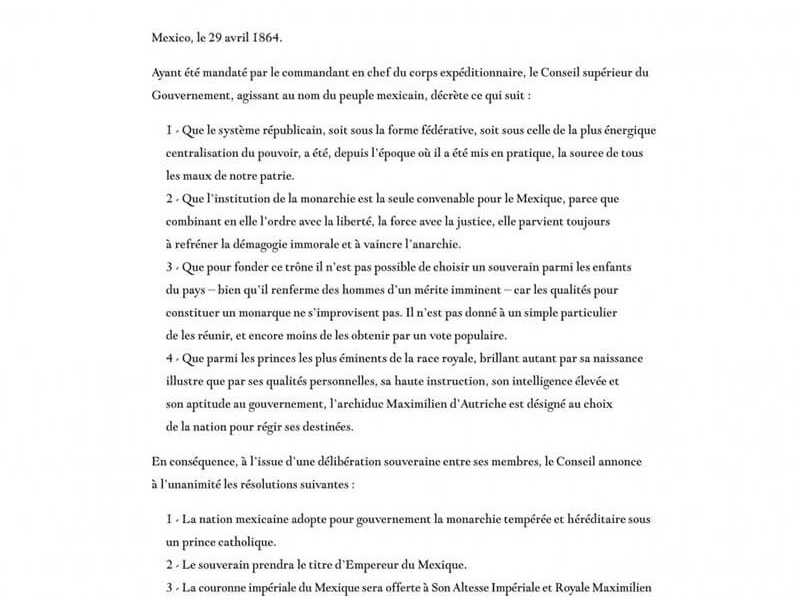 Mexico, le 29 avril 1864.

Ayant été mandaté par le commandant en chef du corps expéditionnaire, le Conseil supérieur du Gouvernement, agissant au nom du peuple mexicain, décrète ce qui suit :

1 - Que le système républicain, soit sous la forme fédérative, soit sous celle de la plus énergique centralisation du pouvoir, a été, depuis l'époque où il a été mis en pratique, la source de tous les maux de notre patrie.
2 - Que l'institution de la monarchie est la seule convenable pour le Mexique, parce que combinant en elle l'ordre avec la liberté, la force avec la justice, elle parvient toujours à refréner la démagogie immorale et à vaincre l'anarchie.
3 - Que pour fonder ce trône il n'est pas possible de choisir un souverain parmi les enfants du pays – bien qu'il renferme des hommes d'un mérite imminent – car les qualités pour constituer un monarque ne s'improvisent pas. Il n'est pas donné à un simple particulier de les réunir, et encore moins de les obtenir par un vote populaire.
4 - Que parmi les princes les plus éminents de la race royale, brillant autant par sa naissance illustre que par ses qualités personnelles, sa haute instruction, son intelligence élevée et son aptitude au gouvernement, l'archiduc Maximilien d'Autriche est désigné au choix de la nation pour régir ses destinées.

En conséquence, à l'issue d'une délibération souveraine entre ses membres, le Conseil annonce à l'unanimité les résolutions suivantes :

1 - La nation mexicaine adopte pour gouvernement la monarchie tempérée et héréditaire sous un prince catholique.
2 - Le souverain prendra le titre d'Empereur du Mexique.
3 - La couronne impériale du Mexique sera offerte à Son Altesse Impériale et Royale Maximilien